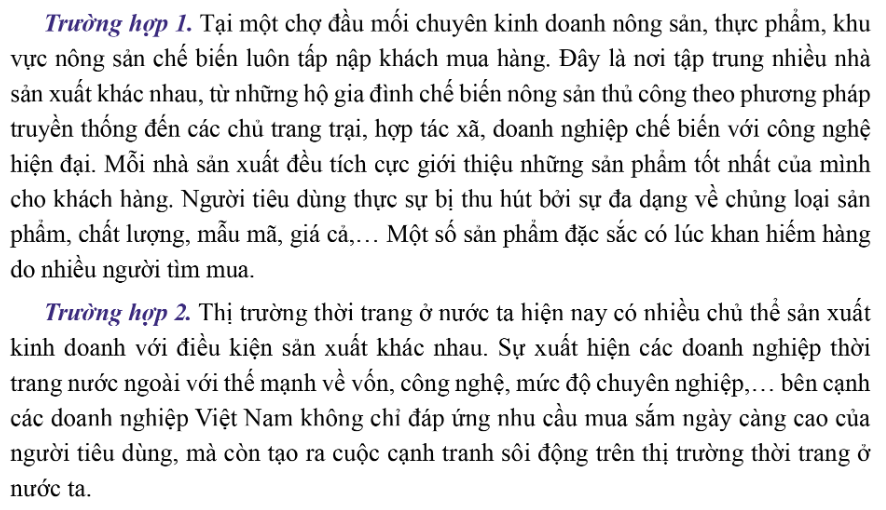 Trường hợp 1. Tại một chợ đầu mối chuyên kinh doanh nông sản, thực phẩm, khu vực nông sản chế biến luôn tấp nập khách mua hàng. Đây là nơi tập trung nhiều nhà sản xuất khác nhau, từ những hộ gia đình chế biến nông sản thủ công theo phương pháp truyền thống đến các chủ trang trại, hợp tác xã, doanh nghiệp chế biến với công nghệ hiện đại. Mỗi nhà sản xuất đều tích cực giới thiệu những sản phẩm tốt nhất của mình cho khách hàng. Người tiêu dùng thực sự bị thu hút bởi sự đa dạng về chủng loại sản phẩm, chất lượng, mẫu mã, giá cả,… Một số sản phẩm đặc sắc có lúc khan hiếm hàng do nhiều người tìm mua.

Trường hợp 2. Thị trường thời trang ở nước ta hiện nay có nhiều chủ thể sản xuất kinh doanh với điều kiện sản xuất khác nhau. Sự xuất hiện các doanh nghiệp thời trang nước ngoài với thế mạnh về vốn, công nghệ, mức độ chuyên nghiệp,… bên cạnh các doanh nghiệp Việt Nam không chỉ đáp ứng nhu cầu mua sắm ngày càng cao của người tiêu dùng, mà còn tạo ra cuộc cạnh tranh sôi động trên thị trường thời trang ở nước ta.